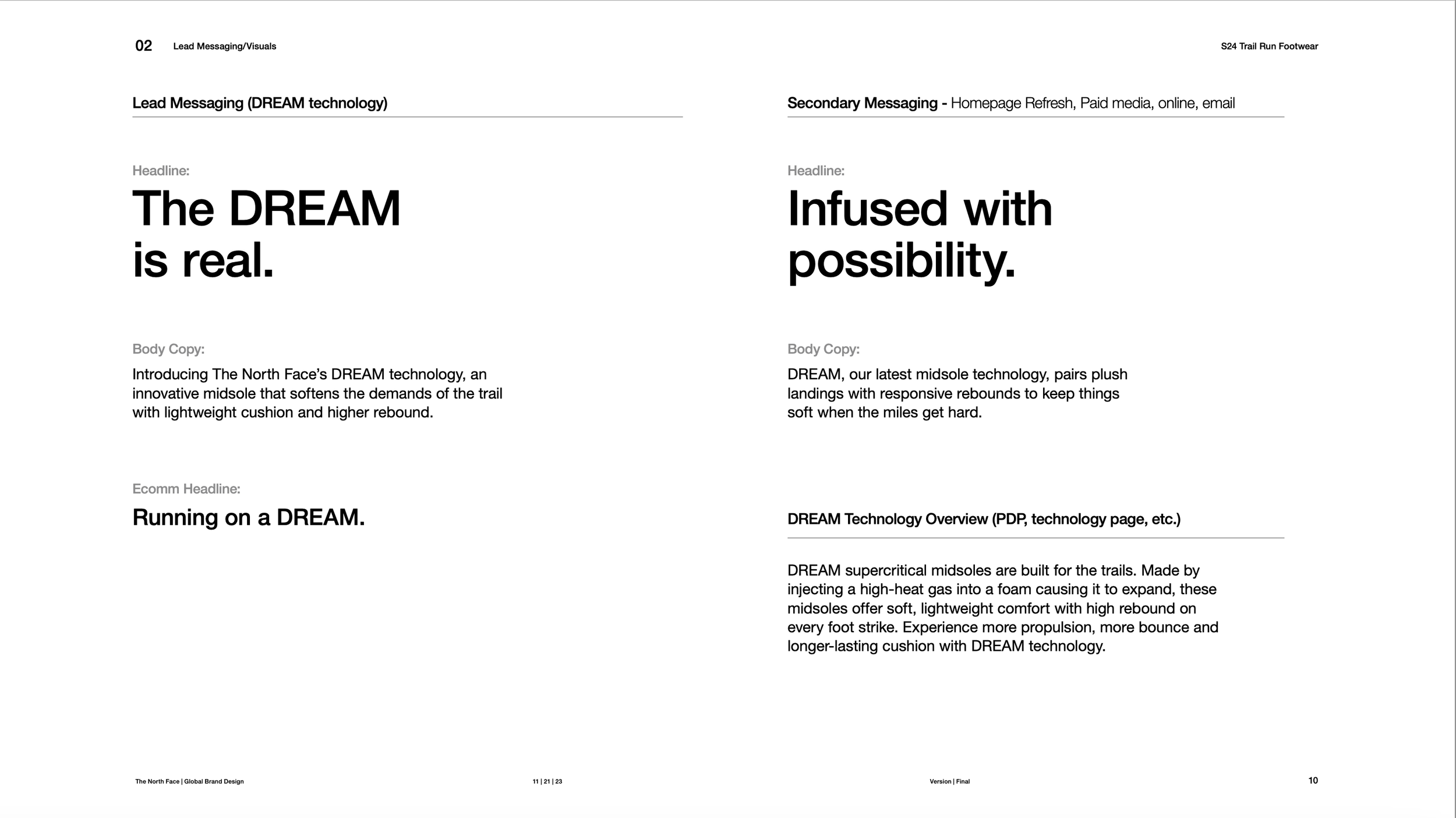 02 Lead Messaging/Visuals

S24 Trail Run Footwear

Lead Messaging (DREAM technology)

Headline:

The DREAM is real.

Body Copy:

Introducing The North Face's DREAM technology, an innovative midsole that softens the demands of the trail with lightweight cushion and higher rebound.

Ecomm Headline:

Running on a DREAM.

Secondary Messaging - Homepage Refresh, Paid media, online, email

Headline:

Infused with possibility.

Body Copy:

DREAM, our latest midsole technology, pairs plush landings with responsive rebounds to keep things soft when the miles get hard.

DREAM Technology Overview (PDP, technology page, etc.)

DREAM supercritical midsoles are built for the trails. Made by injecting a high-heat gas into a foam causing it to expand, these midsoles offer soft, lightweight comfort with high rebound on every foot strike. Experience more propulsion, more bounce and longer-lasting cushion with DREAM technology.

The North Face | Global Brand Design

11 | 21 | 23

Version | Final

10